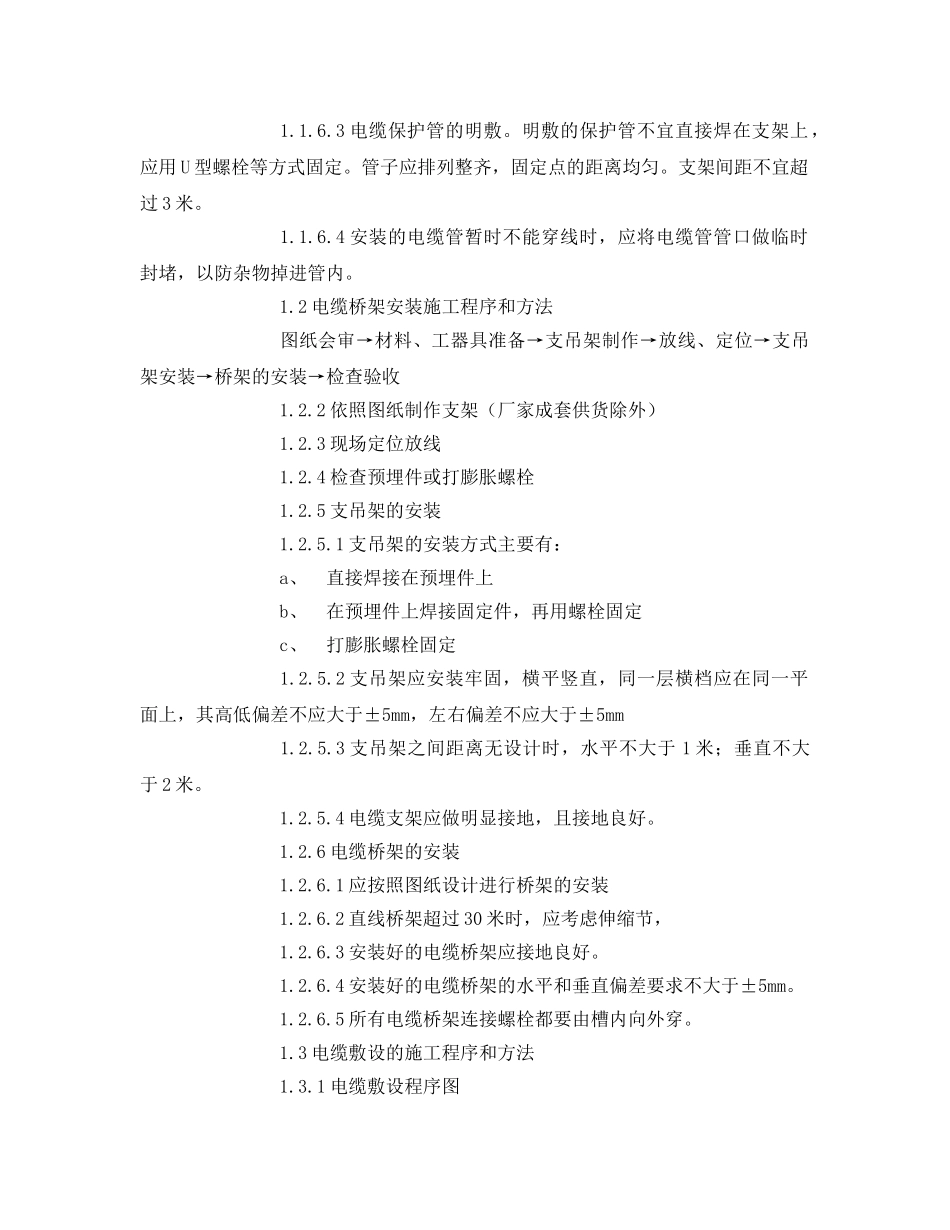 1.1.6.3 电缆保护管的明敷。明敷的保护管不宜直接焊在支架上，应用 U 型螺栓等方式固定。管子应排列整齐，固定点的距离均匀。支架间距不宜超过 3 米。

1.1.6.4 安装的电缆管暂时不能穿线时，应将电缆管管口做临时封堵，以防杂物掉进管内。

1.2 电缆桥架安装施工程序和方法

图纸会审→材料、工器具准备→支吊架制作→放线、定位→支吊架安装→桥架的安装→检查验收

1.2.2 依照图纸制作支架（厂家成套供货除外）

1.2.3 现场定位放线

1.2.4 检查预埋件或打膨胀螺栓

1.2.5 支吊架的安装

1.2.5.1 支吊架的安装方式主要有：

a、 直接焊接在预埋件上

b、 在预埋件上焊接固定件，再用螺栓固定

c、 打膨胀螺栓固定

1.2.5.2 支吊架应安装牢固，横平竖直，同一层横档应在同一平面上，其高低偏差不应大于±5mm，左右偏差不应大于±5mm

1.2.5.3 支吊架之间距离无设计时，水平不大于 1 米；垂直不大于 2 米。

1.2.5.4 电缆支架应做明显接地，且接地良好。

1.2.6 电缆桥架的安装

1.2.6.1 应按照图纸设计进行桥架的安装

1.2.6.2 直线桥架超过 30 米时，应考虑伸缩节，

1.2.6.3 安装好的电缆桥架应接地良好。

1.2.6.4 安装好的电缆桥架的水平和垂直偏差要求不大于±5mm。

1.2.6.5 所有电缆桥架连接螺栓都要由槽内向外穿。

1.3 电缆敷设的施工程序和方法

1.3.1 电缆敷设程序图